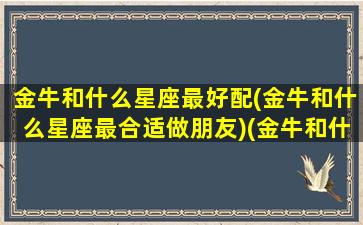 金牛和什么星座最好配(金牛和什么星座最合适做朋友)(金牛和什